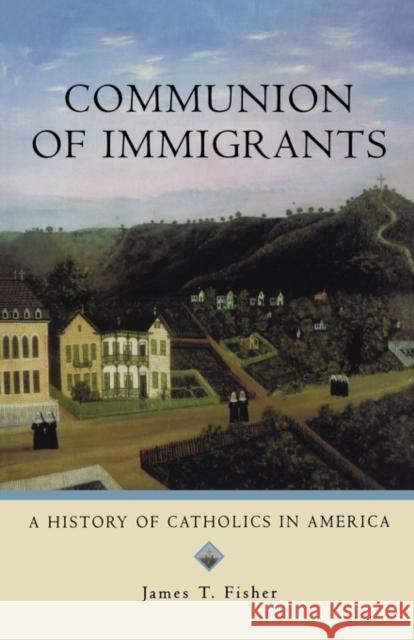 COMMUNION OF IMMIGRANTS

A HISTORY OF CATHOLICS IN AMERICA

James T. Fisher